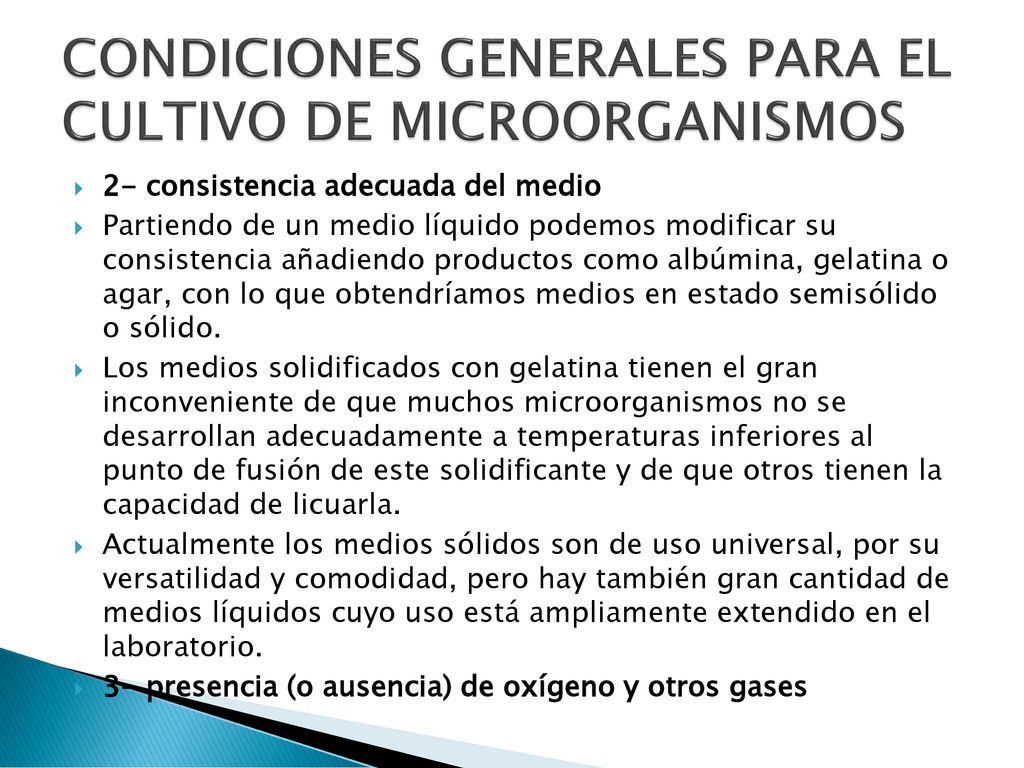 CONDICIONES GENERALES PARA EL CULTIVO DE MICROORGANISMOS

2- consistencia adecuada del medio

Partiendo de un medio líquido podemos modificar su consistencia añadiendo productos como albúmina, gelatina o agar, con lo que obtendríamos medios en estado semisólido o sólido.

Los medios solidificados con gelatina tienen el gran inconveniente de que muchos microorganismos no se desarrollan adecuadamente a temperaturas inferiores al punto de fusión de este solidificante y de que otros tienen la capacidad de licuarla.

Actualmente los medios sólidos son de uso universal, por su versatilidad y comodidad, pero hay también gran cantidad de medios líquidos cuyo uso está ampliamente extendido en el laboratorio.

3- presencia (o ausencia) de oxígeno y otros gases